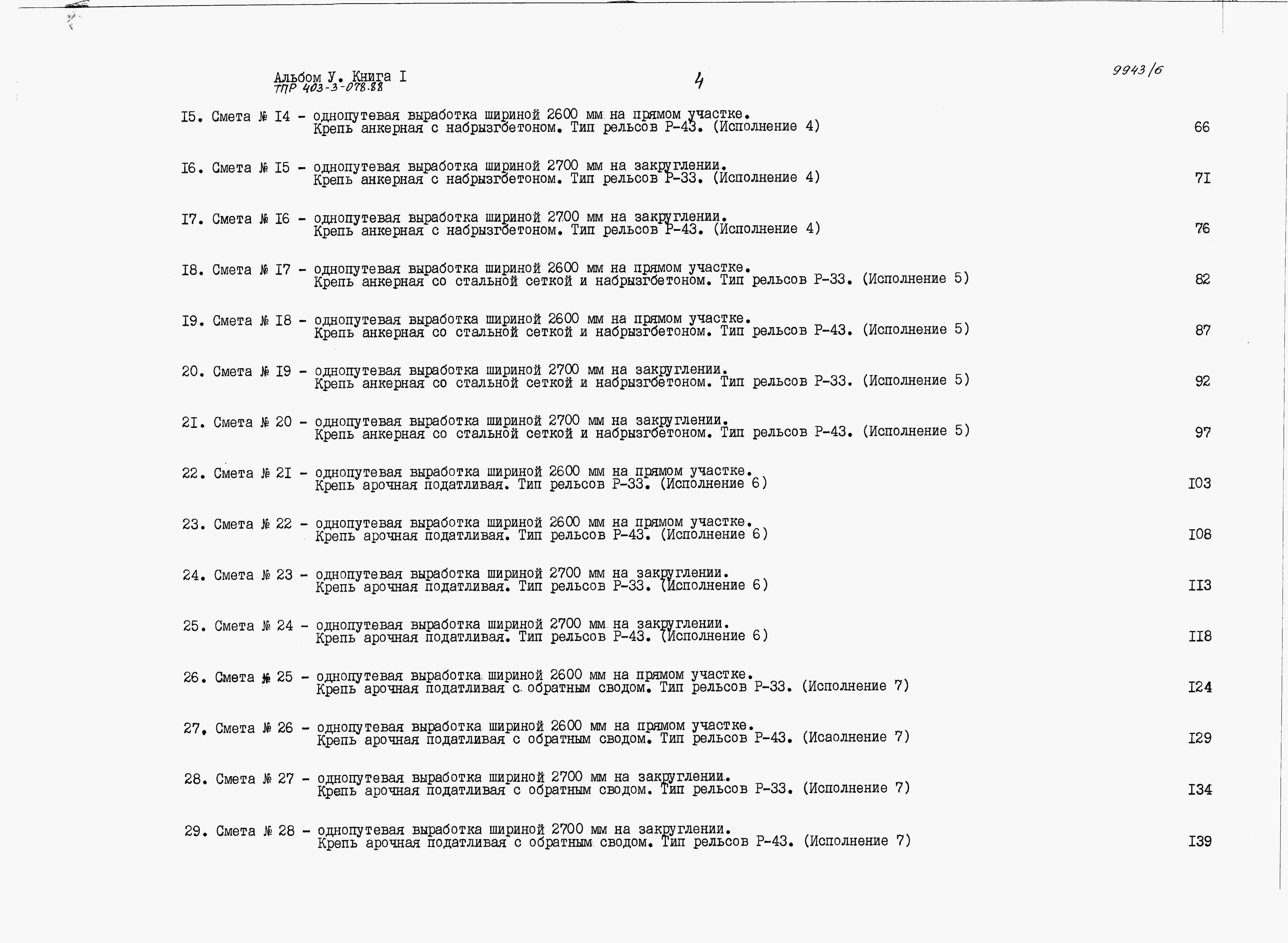 Альбом У. Книга I
ТПР 403-3-078.88

4

9943/6

I5. Смета № I4 - однопутевая выработка шириной 2600 мм на прямом участке. Крепь анкерная с набрызгбетоном. Тип рельсов Р-43. (Исполнение 4) 66

I6. Смета № I5 - однопутевая выработка шириной 2700 мм на закруглении. Крепь анкерная с набрызгбетоном. Тип рельсов Р-33. (Исполнение 4) 7I

I7. Смета № I6 - однопутевая выработка шириной 2700 мм на закруглении. Крепь анкерная с набрызгбетоном. Тип рельсов Р-43. (Исполнение 4) 76

I8. Смета № I7 - однопутевая выработка шириной 2600 мм на прямом участке. Крепь анкерная со стальной сеткой и набрызгбетоном. Тип рельсов Р-33. (Исполнение 5) 82

I9. Смета № I8 - однопутевая выработка шириной 2600 мм на прямом участке. Крепь анкерная со стальной сеткой и набрызгбетоном. Тип рельсов Р-43. (Исполнение 5) 87

20. Смета № I9 - однопутевая выработка шириной 2700 мм на закруглении. Крепь анкерная со стальной сеткой и набрызгбетоном. Тип рельсов Р-33. (Исполнение 5) 92

2I. Смета № 20 - однопутевая выработка шириной 2700 мм на закруглении. Крепь анкерная со стальной сеткой и набрызгбетоном. Тип рельсов Р-43. (Исполнение 5) 97

22. Смета № 2I - однопутевая выработка шириной 2600 мм на прямом участке. Крепь арочная податливая. Тип рельсов Р-33. (Исполнение 6) I03

23. Смета № 22 - однопутевая выработка шириной 2600 мм на прямом участке. Крепь арочная податливая. Тип рельсов Р-43. (Исполнение 6) I08

24. Смета № 23 - однопутевая выработка шириной 2700 мм на закруглении. Крепь арочная податливая. Тип рельсов Р-33. (Исполнение 6) II3

25. Смета № 24 - однопутевая выработка шириной 2700 мм на закруглении. Крепь арочная податливая. Тип рельсов Р-43. (Исполнение 6) II8

26. Смета № 25 - однопутевая выработка шириной 2600 мм на прямом участке. Крепь арочная податливая с обратным сводом. Тип рельсов Р-33. (Исполнение 7) I24

27. Смета № 26 - однопутевая выработка шириной 2600 мм на прямом участке. Крепь арочная податливая с обратным сводом. Тип рельсов Р-43. (Исаолнение 7) I29

28. Смета № 27 - однопутевая выработка шириной 2700 мм на закруглении. Крепь арочная податливая с обратным сводом. Тип рельсов Р-33. (Исполнение 7) I34

29. Смета № 28 - однопутевая выработка шириной 2700 мм на закруглении. Крепь арочная податливая с обратным сводом. Тип рельсов Р-43. (Исполнение 7) I39